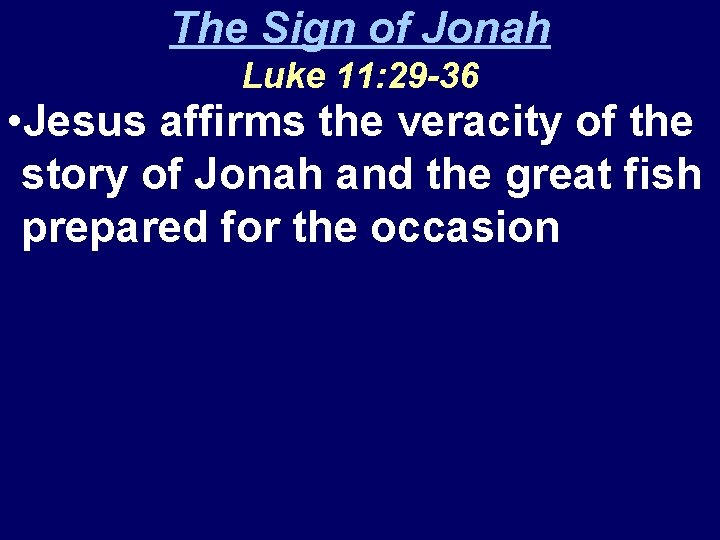 The Sign of Jonah
Luke 11:29-36

•Jesus affirms the veracity of the story of Jonah and the great fish prepared for the occasion